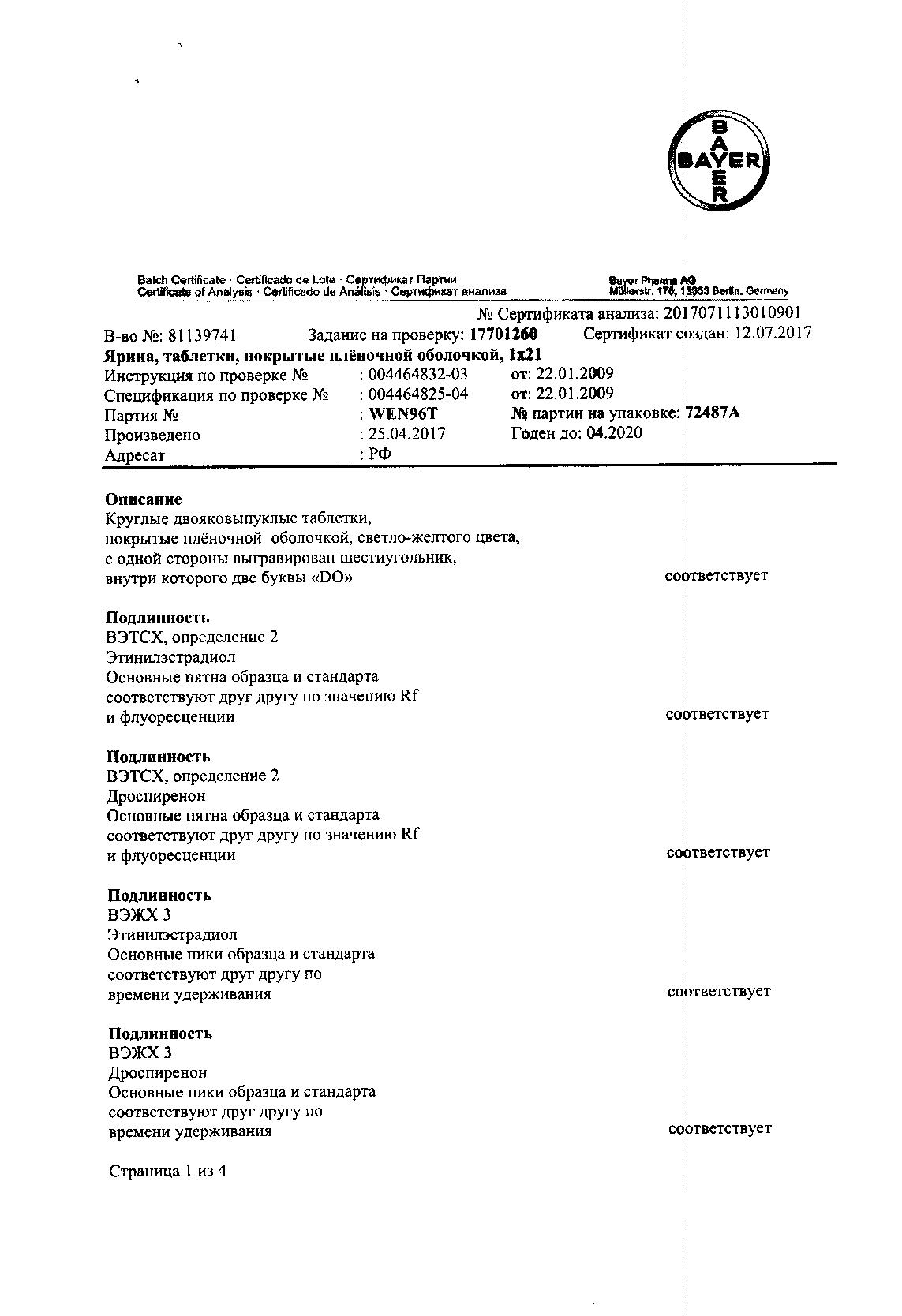 BAYER

Batch Certificate · Certificado de Lote · Сертификат Партии
Certificate of Analysis · Certificado de Análisis · Сертификат анализа

Bayer Pharma AG
Müllerstr. 178, 13353 Berlin, Germany

№ Сертификата анализа: 2017071113010901

В-во №: 81139741 Задание на проверку: 17701260 Сертификат создан: 12.07.2017

Ярина, таблетки, покрытые плёночной оболочкой, 1x21

Инструкция по проверке № : 004464832-03 от: 22.01.2009
Спецификация по проверке № : 004464825-04 от: 22.01.2009
Партия № : WEN96T № партии на упаковке: 72487A
Произведено : 25.04.2017 Годен до: 04.2020
Адресат : РФ

Описание
Круглые двояковыпуклые таблетки, покрытые плёночной оболочкой, светло-желтого цвета, с одной стороны выгравирован шестиугольник, внутри которого две буквы «DO» соответствует

Подлинность
ВЭТСХ, определение 2
Этинилэстрадиол
Основные пятна образца и стандарта соответствуют друг другу по значению Rf и флуоресценции соответствует

Подлинность
ВЭТСХ, определение 2
Дроспиренон
Основные пятна образца и стандарта соответствуют друг другу по значению Rf и флуоресценции соответствует

Подлинность
ВЭЖХ 3
Этинилэстрадиол
Основные пики образца и стандарта соответствуют друг другу по времени удерживания соответствует

Подлинность
ВЭЖХ 3
Дроспиренон
Основные пики образца и стандарта соответствуют друг другу по времени удерживания соответствует

Страница 1 из 4